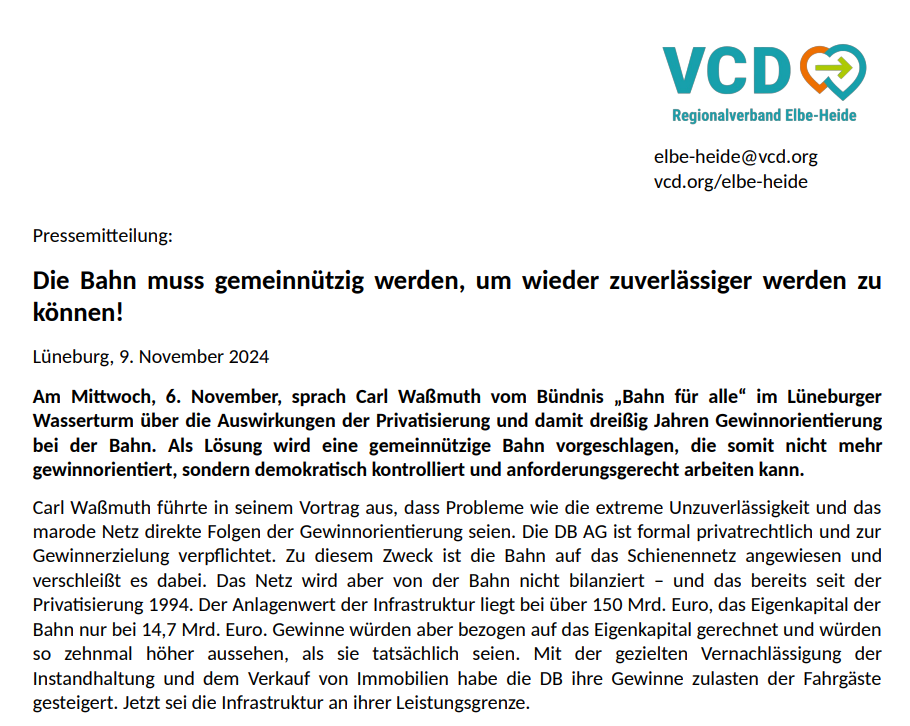 VCD

Regionalverband Elbe-Heide

elbe-heide@vcd.org
vcd.org/elbe-heide

Pressemitteilung:

Die Bahn muss gemeinnützig werden, um wieder zuverlässiger werden zu können!

Lüneburg, 9. November 2024

Am Mittwoch, 6. November, sprach Carl Waßmuth vom Bündnis „Bahn für alle“ im Lüneburger Wasserturm über die Auswirkungen der Privatisierung und damit dreißig Jahren Gewinnorientierung bei der Bahn. Als Lösung wird eine gemeinnützige Bahn vorgeschlagen, die somit nicht mehr gewinnorientiert, sondern demokratisch kontrolliert und anforderungsgerecht arbeiten kann.

Carl Waßmuth führte in seinem Vortrag aus, dass Probleme wie die extreme Unzuverlässigkeit und das marode Netz direkte Folgen der Gewinnorientierung seien. Die DB AG ist formal privatrechtlich und zur Gewinnerzielung verpflichtet. Zu diesem Zweck ist die Bahn auf das Schienennetz angewiesen und verschleißt es dabei. Das Netz wird aber von der Bahn nicht bilanziert – und das bereits seit der Privatisierung 1994. Der Anlagenwert der Infrastruktur liegt bei über 150 Mrd. Euro, das Eigenkapital der Bahn nur bei 14,7 Mrd. Euro. Gewinne würden aber bezogen auf das Eigenkapital gerechnet und würden so zehnmal höher aussehen, als sie tatsächlich seien. Mit der gezielten Vernachlässigung der Instandhaltung und dem Verkauf von Immobilien habe die DB ihre Gewinne zulasten der Fahrgäste gesteigert. Jetzt sei die Infrastruktur an ihrer Leistungsgrenze.